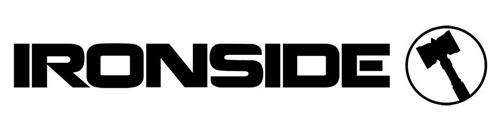 IRONSIDE